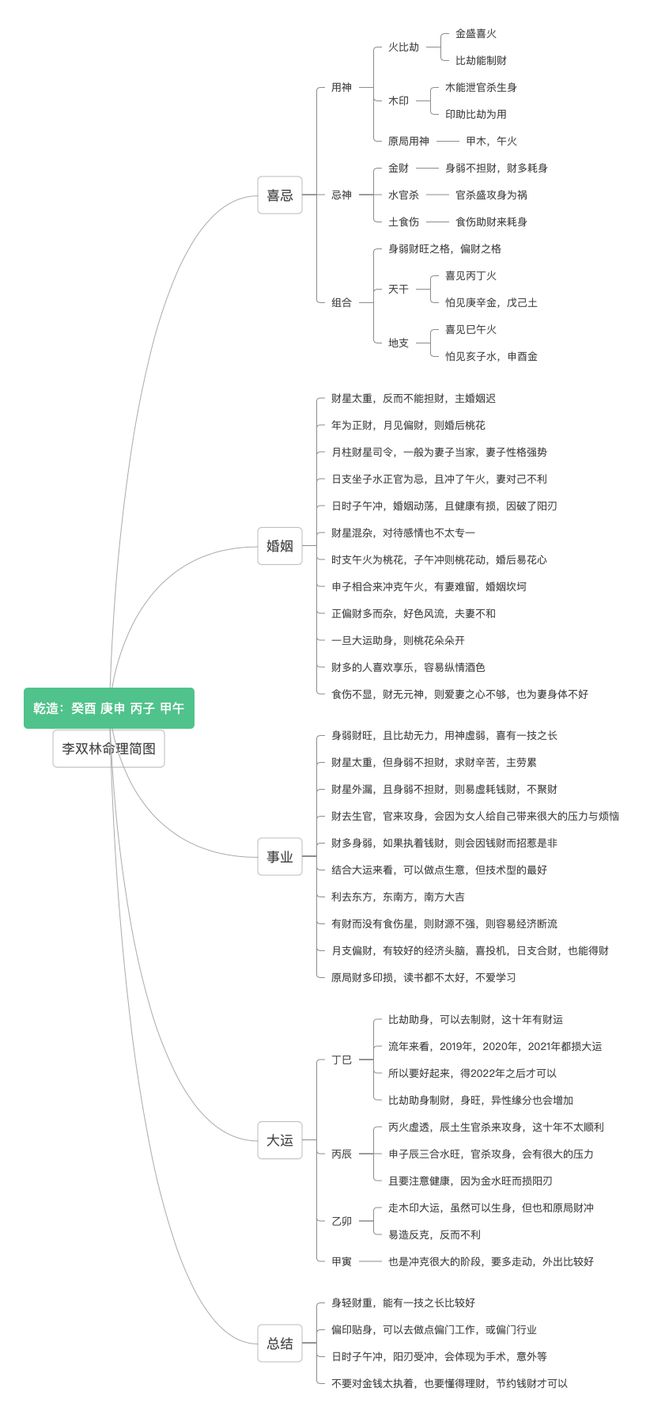 乾造：癸酉 庚申 丙子 甲午

李双林命理简图

喜忌

用神

火比劫

金盛喜火

比劫能制财

木印

木能泄官杀生身

印助比劫为用

原局用神 甲木，午火

忌神

金财 身弱不担财，财多耗身

水官杀 官杀盛攻身为祸

土食伤 食伤助财来耗身

组合

身弱财旺之格，偏财之格

天干

喜见丙丁火

怕见庚辛金，戊己土

地支

喜见巳午火

怕见亥子水，申酉金

婚姻

财星太重，反而不能担财，主婚姻迟

年为正财，月见偏财，则婚后桃花

月柱财星司令，一般为妻子当家，妻子性格强势

日支坐子水正官为忌，且冲了午火，妻对己不利

日时子午冲，婚姻动荡，且健康有损，因破了阳刃

财星混杂，对待感情也不太专一

时支午火为桃花，子午冲则桃花动，婚后易花心

申子相合来冲克午火，有妻难留，婚姻坎坷

正偏财多而杂，好色风流，夫妻不和

一旦大运助身，则桃花朵朵开

财多的人喜欢享乐，容易纵情酒色

食伤不显，财无元神，则爱妻之心不够，也为妻身体不好

事业

身弱财旺，且比劫无力，用神虚弱，喜有一技之长

财星太重，但身弱不担财，求财辛苦，主劳累

财星外漏，且身弱不担财，则易虚耗钱财，不聚财

财去生官，官来攻身，会因为女人给自己带来很大的压力与烦恼

财多身弱，如果执着钱财，则会因钱财而招惹是非

结合大运来看，可以做点生意，但技术型的最好

利去东方，东南方，南方大吉

有财而没有食伤星，则财源不强，则容易经济断流

月支偏财，有较好的经济头脑，喜投机，日支合财，也能得财

原局财多印损，读书都不太好，不爱学习

大运

丁巳

比劫助身，可以去制财，这十年有财运

流年来看，2019年，2020年，2021年都损大运

所以要好起来，得2022年之后才可以

比劫助身制财，身旺，异性缘分也会增加

丙辰

丙火虚透，辰土生官杀来攻身，这十年不太顺利

申子辰三合水旺，官杀攻身，会有很大的压力

且要注意健康，因为金水旺而损阳刃

乙卯

走木印大运，虽然可以生身，但也和原局财冲

易造反克，反而不利

甲寅 也是冲克很大的阶段，要多走动，外出比较好

总结

身轻财重，能有一技之长比较好

偏印贴身，可以去做点偏门工作，或偏门行业

日时子午冲，阳刃受冲，会体现为手术，意外等

不要对金钱太执着，也要懂得理财，节约钱财才可以